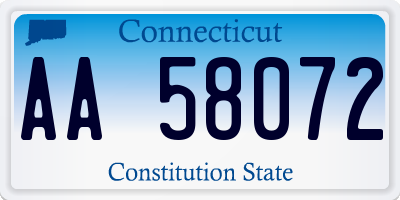 Connecticut

AA 58072

Constitution State